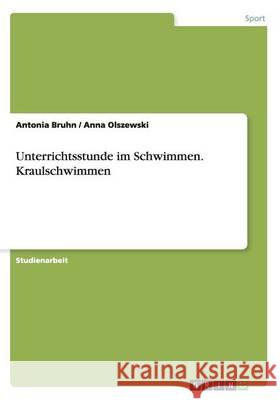 Sport

Antonia Bruhn / Anna Olszewski

Unterrichtsstunde im Schwimmen. Kraulschwimmen

Studienarbeit

Kraina Książek